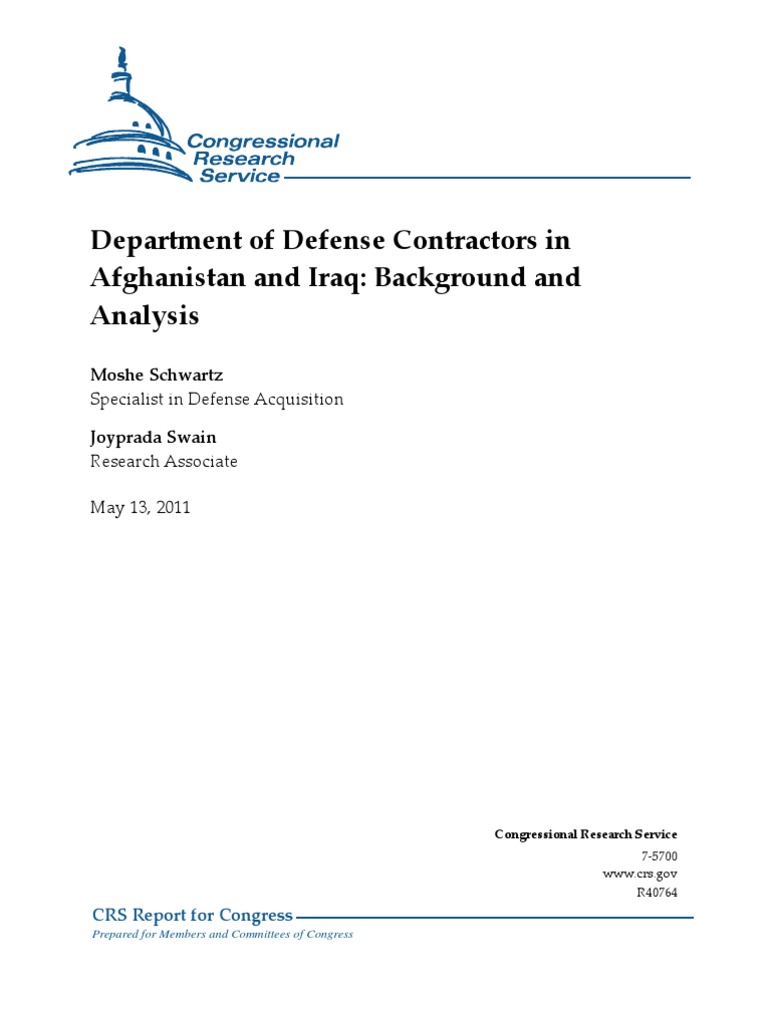 Congressional Research Service

Department of Defense Contractors in Afghanistan and Iraq: Background and Analysis

Moshe Schwartz
Specialist in Defense Acquisition

Joyprada Swain
Research Associate

May 13, 2011

Congressional Research Service
7-5700
www.crs.gov
R40764

CRS Report for Congress
Prepared for Members and Committees of Congress